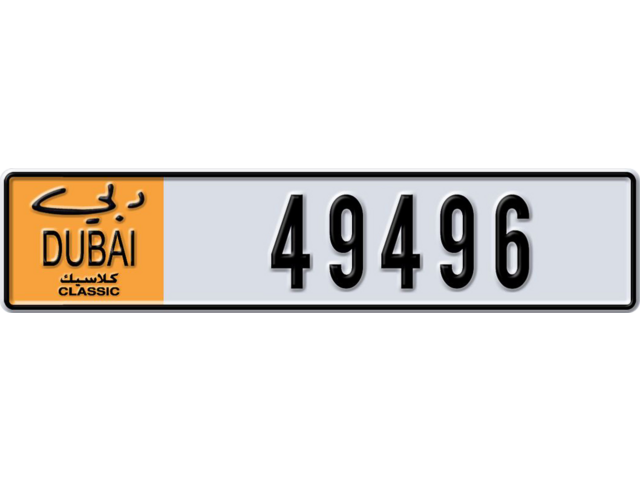 دبي
DUBAI
كلاسيك
CLASSIC
49496